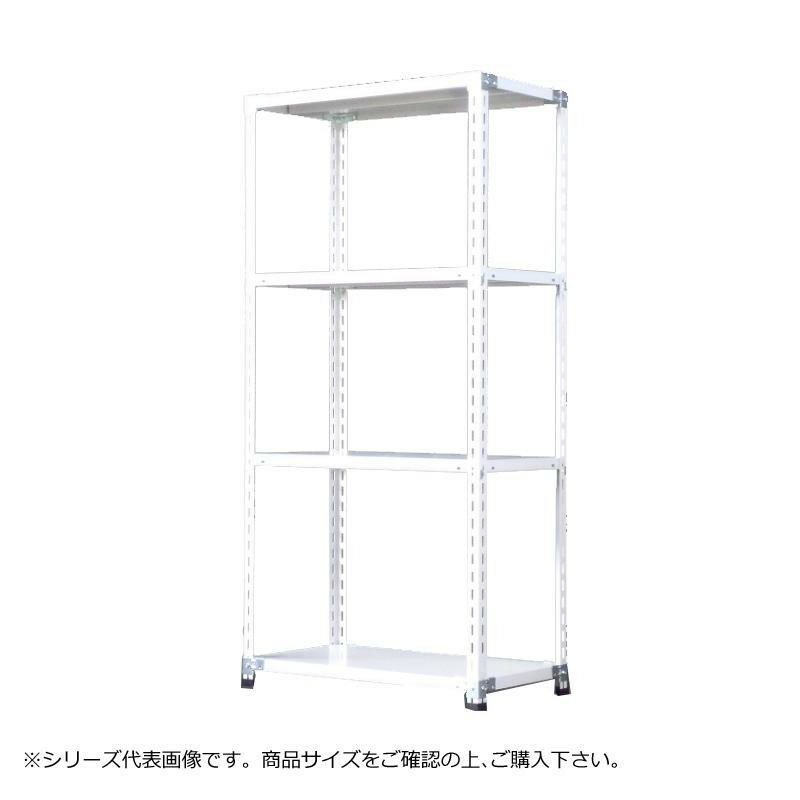 ※シリーズ代表画像です。商品サイズをご確認の上、ご購入下さい。